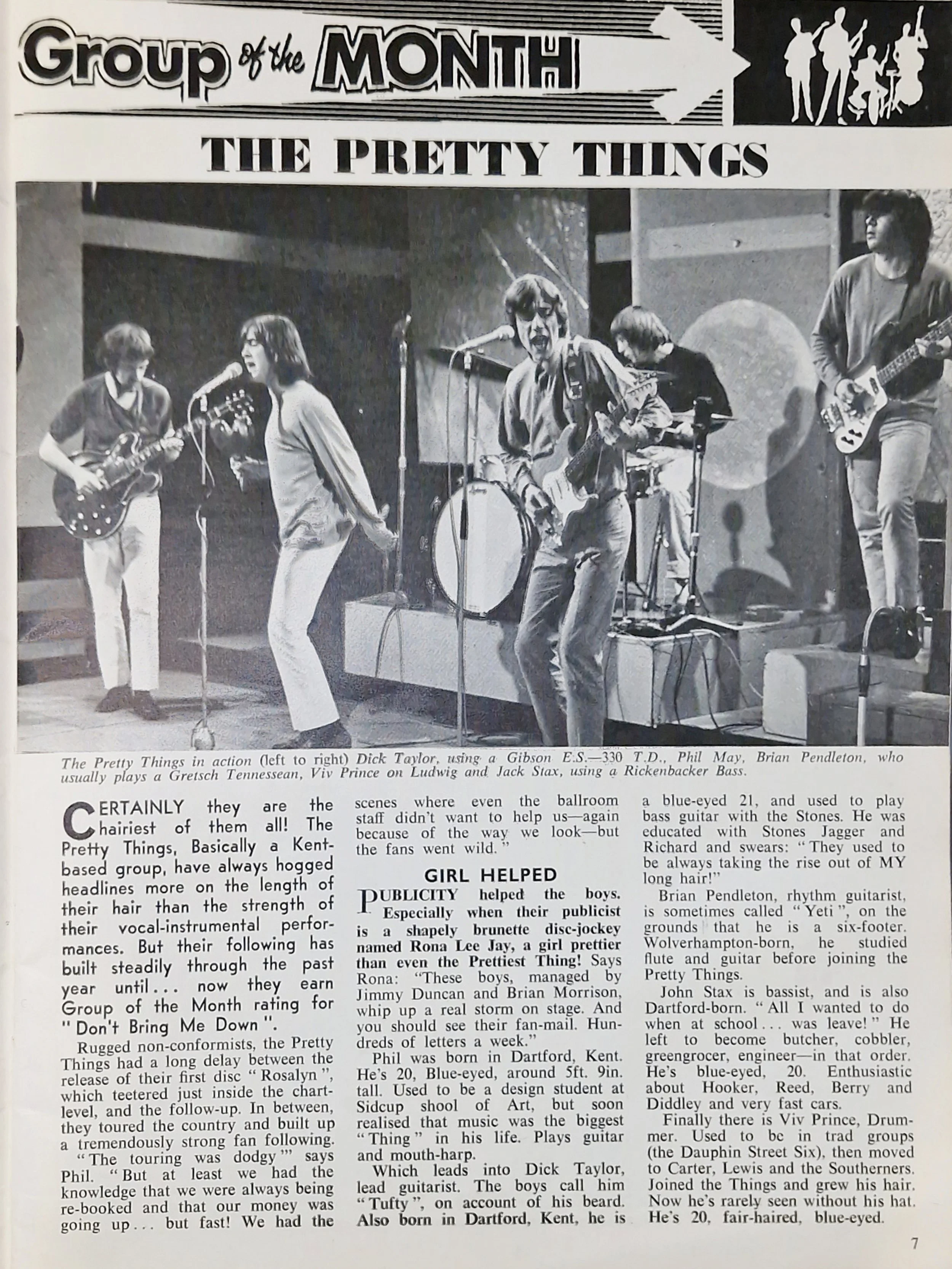 Group of the MONTH

THE PRETTY THINGS

The Pretty Things in action (left to right) Dick Taylor, using a Gibson E.S.—330 T.D., Phil May, Brian Pendleton, who usually plays a Gretsch Tennessean, Viv Prince on Ludwig and Jack Stax, using a Rickenbacker Bass.

CERTAINLY they are the hairiest of them all! The Pretty Things, Basically a Kent-based group, have always hogged headlines more on the length of their hair than the strength of their vocal-instrumental performances. But their following has built steadily through the past year until... now they earn Group of the Month rating for "Don't Bring Me Down".

Rugged non-conformists, the Pretty Things had a long delay between the release of their first disc "Rosalyn", which teetered just inside the chart-level, and the follow-up. In between, they toured the country and built up a tremendously strong fan following.

"The touring was dodgy'" says Phil. "But at least we had the knowledge that we were always being re-booked and that our money was going up... but fast! We had the scenes where even the ballroom staff didn't want to help us—again because of the way we look—but the fans went wild."

GIRL HELPED

PUBLICITY helped the boys. Especially when their publicist is a shapely brunette disc-jockey named Rona Lee Jay, a girl prettier than even the Prettiest Thing! Says Rona: "These boys, managed by Jimmy Duncan and Brian Morrison, whip up a real storm on stage. And you should see their fan-mail. Hundreds of letters a week."

Phil was born in Dartford, Kent. He's 20, Blue-eyed, around 5ft. 9in. tall. Used to be a design student at Sidcup shool of Art, but soon realised that music was the biggest "Thing" in his life. Plays guitar and mouth-harp.

Which leads into Dick Taylor, lead guitarist. The boys call him "Tufty", on account of his beard. Also born in Dartford, Kent, he is a blue-eyed 21, and used to play bass guitar with the Stones. He was educated with Stones Jagger and Richard and swears: "They used to be always taking the rise out of MY long hair!"

Brian Pendleton, rhythm guitarist, is sometimes called "Yeti", on the grounds that he is a six-footer. Wolverhampton-born, he studied flute and guitar before joining the Pretty Things.

John Stax is bassist, and is also Dartford-born. "All I wanted to do when at school... was leave!" He left to become butcher, cobbler, greengrocer, engineer—in that order. He's blue-eyed, 20. Enthusiastic about Hooker, Reed, Berry and Diddley and very fast cars.

Finally there is Viv Prince, Drummer. Used to be in trad groups (the Dauphin Street Six), then moved to Carter, Lewis and the Southerners. Joined the Things and grew his hair. Now he's rarely seen without his hat. He's 20, fair-haired, blue-eyed.

7